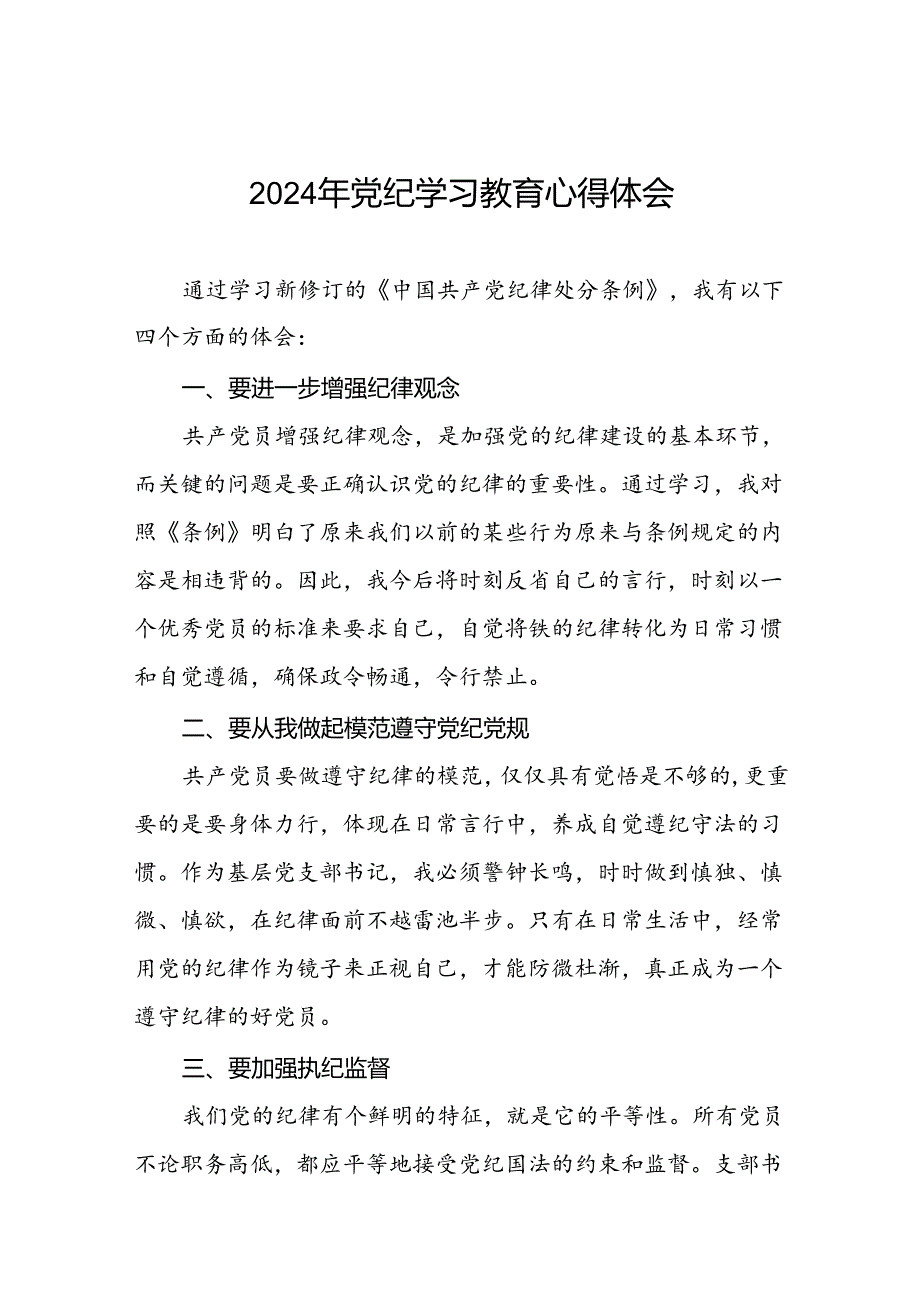 2024年党纪学习教育心得体会

通过学习新修订的《中国共产党纪律处分条例》，我有以下四个方面的体会：

一、要进一步增强纪律观念

共产党员增强纪律观念，是加强党的纪律建设的基本环节，而关键的问题是要正确认识党的纪律的重要性。通过学习，我对照《条例》明白了原来我们以前的某些行为原来与条例规定的内容是相违背的。因此，我今后将时刻反省自己的言行，时刻以一个优秀党员的标准来要求自己，自觉将铁的纪律转化为日常习惯和自觉遵循，确保政令畅通，令行禁止。

二、要从我做起模范遵守党纪党规

共产党员要做遵守纪律的模范，仅仅具有觉悟是不够的，更重要的是要身体力行，体现在日常言行中，养成自觉遵纪守法的习惯。作为基层党支部书记，我必须警钟长鸣，时时做到慎独、慎微、慎欲，在纪律面前不越雷池半步。只有在日常生活中，经常用党的纪律作为镜子来正视自己，才能防微杜渐，真正成为一个遵守纪律的好党员。

三、要加强执纪监督

我们党的纪律有个鲜明的特征，就是它的平等性。所有党员不论职务高低，都应平等地接受党纪国法的约束和监督。支部书